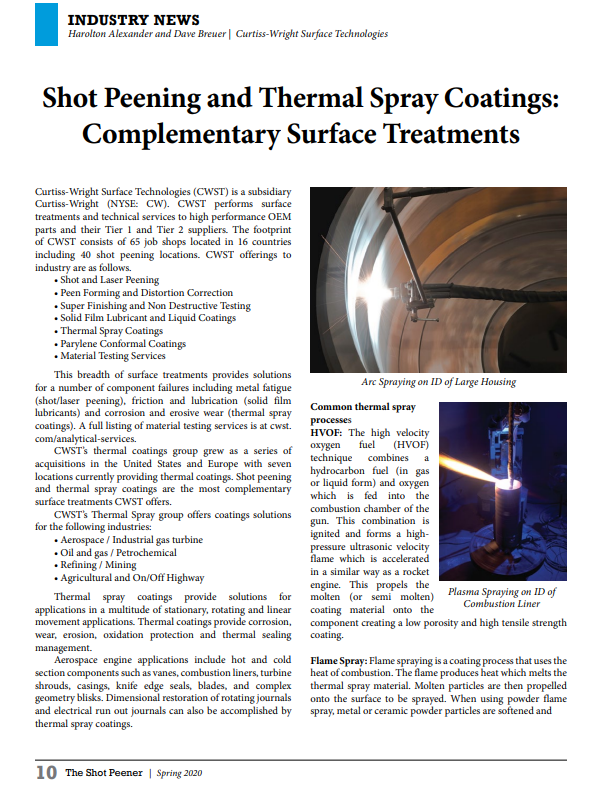 INDUSTRY NEWS
Harolton Alexander and Dave Breuer | Curtiss-Wright Surface Technologies

Shot Peening and Thermal Spray Coatings: Complementary Surface Treatments

Curtiss-Wright Surface Technologies (CWST) is a subsidiary Curtiss-Wright (NYSE: CW). CWST performs surface treatments and technical services to high performance OEM parts and their Tier 1 and Tier 2 suppliers. The footprint of CWST consists of 65 job shops located in 16 countries including 40 shot peening locations. CWST offerings to industry are as follows.
• Shot and Laser Peening
• Peen Forming and Distortion Correction
• Super Finishing and Non Destructive Testing
• Solid Film Lubricant and Liquid Coatings
• Thermal Spray Coatings
• Parylene Conformal Coatings
• Material Testing Services

This breadth of surface treatments provides solutions for a number of component failures including metal fatigue (shot/laser peening), friction and lubrication (solid film lubricants) and corrosion and erosive wear (thermal spray coatings). A full listing of material testing services is at cwst.com/analytical-services.

CWST's thermal coatings group grew as a series of acquisitions in the United States and Europe with seven locations currently providing thermal coatings. Shot peening and thermal spray coatings are the most complementary surface treatments CWST offers.

CWST's Thermal Spray group offers coatings solutions for the following industries:
• Aerospace / Industrial gas turbine
• Oil and gas / Petrochemical
• Refining / Mining
• Agricultural and On/Off Highway

Thermal spray coatings provide solutions for applications in a multitude of stationary, rotating and linear movement applications. Thermal coatings provide corrosion, wear, erosion, oxidation protection and thermal sealing management.

Aerospace engine applications include hot and cold section components such as vanes, combustion liners, turbine shrouds, casings, knife edge seals, blades, and complex geometry blisks. Dimensional restoration of rotating journals and electrical run out journals can also be accomplished by thermal spray coatings.

Arc Spraying on ID of Large Housing

Common thermal spray processes
HVOF: The high velocity oxygen fuel (HVOF) technique combines a hydrocarbon fuel (in gas or liquid form) and oxygen which is fed into the combustion chamber of the gun. This combination is ignited and forms a high-pressure ultrasonic velocity flame which is accelerated in a similar way as a rocket engine. This propels the molten (or semi molten) coating material onto the component creating a low porosity and high tensile strength coating.

Plasma Spraying on ID of Combustion Liner

Flame Spray: Flame spraying is a coating process that uses the heat of combustion. The flame produces heat which melts the thermal spray material. Molten particles are then propelled onto the surface to be sprayed. When using powder flame spray, metal or ceramic powder particles are softened and

10 The Shot Peener | Spring 2020